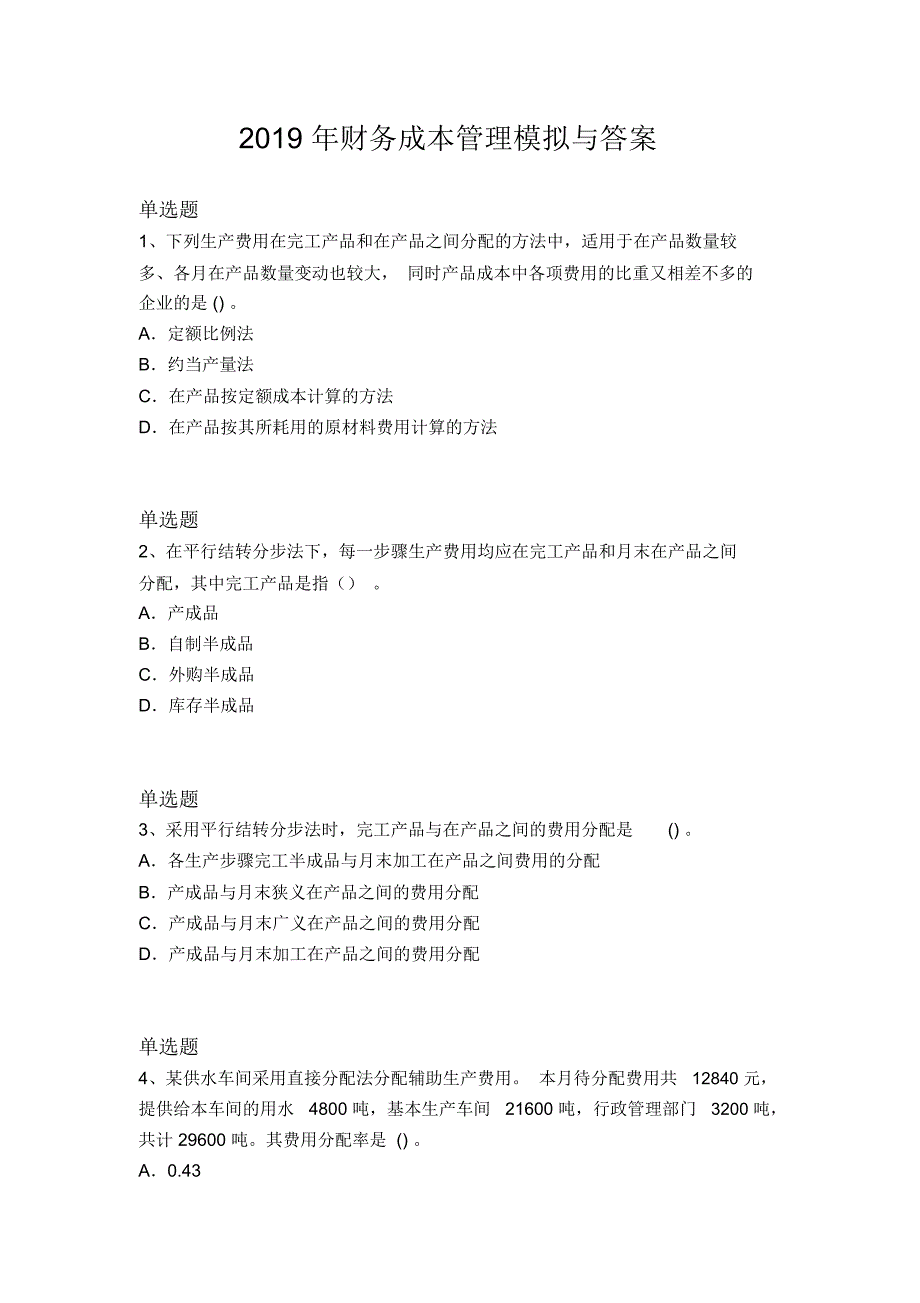 2019 年财务成本管理模拟与答案

单选题

1、下列生产费用在完工产品和在产品之间分配的方法中，适用于在产品数量较多、各月在产品数量变动也较大， 同时产品成本中各项费用的比重又相差不多的企业的是 () 。

A．定额比例法

B．约当产量法

C．在产品按定额成本计算的方法

D．在产品按其所耗用的原材料费用计算的方法

单选题

2、在平行结转分步法下，每一步骤生产费用均应在完工产品和月末在产品之间分配，其中完工产品是指（） 。

A．产成品

B．自制半成品

C．外购半成品

D．库存半成品

单选题

3、采用平行结转分步法时，完工产品与在产品之间的费用分配是 () 。

A．各生产步骤完工半成品与月末加工在产品之间费用的分配

B．产成品与月末狭义在产品之间的费用分配

C．产成品与月末广义在产品之间的费用分配

D．产成品与月末加工在产品之间的费用分配

单选题

4、某供水车间采用直接分配法分配辅助生产费用。 本月待分配费用共 12840 元，提供给本车间的用水 4800 吨，基本生产车间 21600 吨，行政管理部门 3200 吨，共计 29600 吨。其费用分配率是 () 。

A．0.43